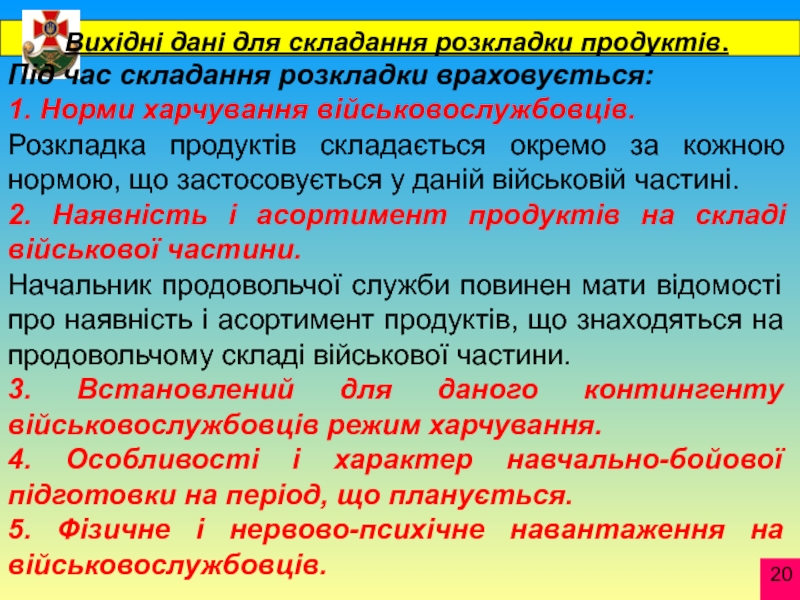 Вихідні дані для складання розкладки продуктів.

Під час складання розкладки враховується:

1. Норми харчування військовослужбовців.

Розкладка продуктів складається окремо за кожною нормою, що застосовується у даній військовій частині.

2. Наявність і асортимент продуктів на складі військової частини.

Начальник продовольчої служби повинен мати відомості про наявність і асортимент продуктів, що знаходяться на продовольчому складі військової частини.

3. Встановлений для даного контингенту військовослужбовців режим харчування.

4. Особливості і характер навчально-бойової підготовки на період, що планується.

5. Фізичне і нервово-психічне навантаження на військовослужбовців.

20